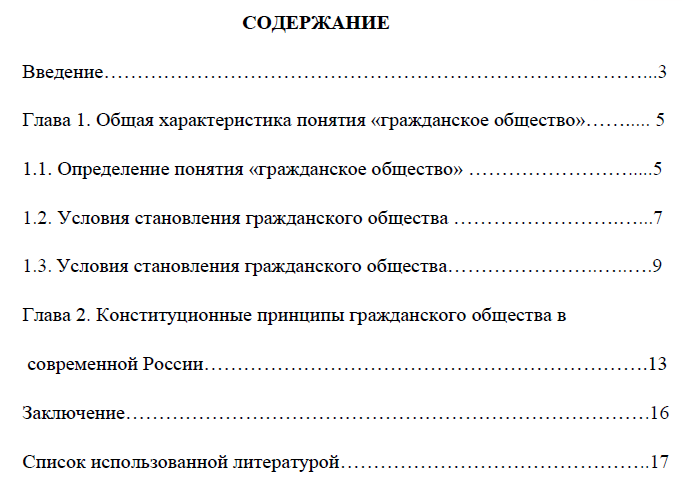 СОДЕРЖАНИЕ

Введение 3

Глава 1. Общая характеристика понятия «гражданское общество» 5

1.1. Определение понятия «гражданское общество» 5

1.2. Условия становления гражданского общества 7

1.3. Условия становления гражданского общества 9

Глава 2. Конституционные принципы гражданского общества в современной России 13

Заключение 16

Список использованной литературой 17